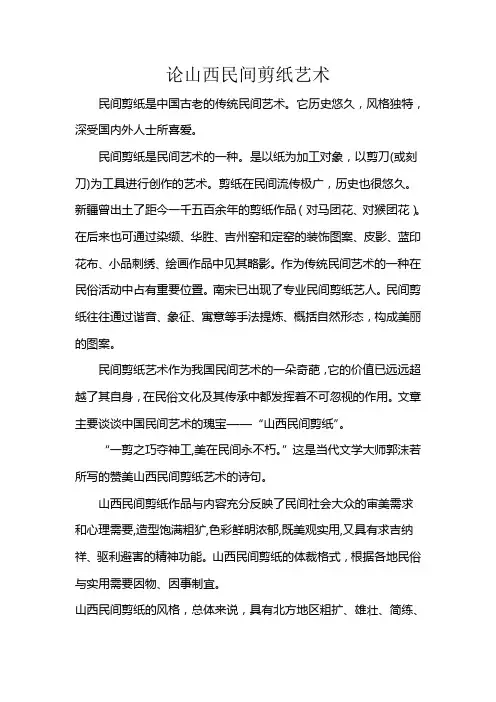 论山西民间剪纸艺术

民间剪纸是中国古老的传统民间艺术。它历史悠久，风格独特，深受国内外人士所喜爱。

民间剪纸是民间艺术的一种。是以纸为加工对象，以剪刀(或刻刀)为工具进行创作的艺术。剪纸在民间流传极广，历史也很悠久。新疆曾出土了距今一千五百余年的剪纸作品（对马团花、对猴团花）。在后来也可通过染缬、华胜、吉州窑和定窑的装饰图案、皮影、蓝印花布、小品刺绣、绘画作品中见其略影。作为传统民间艺术的一种在民俗活动中占有重要位置。南宋已出现了专业民间剪纸艺人。民间剪纸往往通过谐音、象征、寓意等手法提炼、概括自然形态，构成美丽的图案。

民间剪纸艺术作为我国民间艺术的一朵奇葩，它的价值已远远超越了其自身，在民俗文化及其传承中都发挥着不可忽视的作用。文章主要谈谈中国民间艺术的瑰宝——“山西民间剪纸”。

“一剪之巧夺神工,美在民间永不朽。”这是当代文学大师郭沫若所写的赞美山西民间剪纸艺术的诗句。

山西民间剪纸作品与内容充分反映了民间社会大众的审美需求和心理需要,造型饱满粗犷,色彩鲜明浓郁,既美观实用,又具有求吉纳祥、驱利避害的精神功能。山西民间剪纸的体裁格式，根据各地民俗与实用需要因物、因事制宜。

山西民间剪纸的风格，总体来说，具有北方地区粗犷、雄壮、简练、